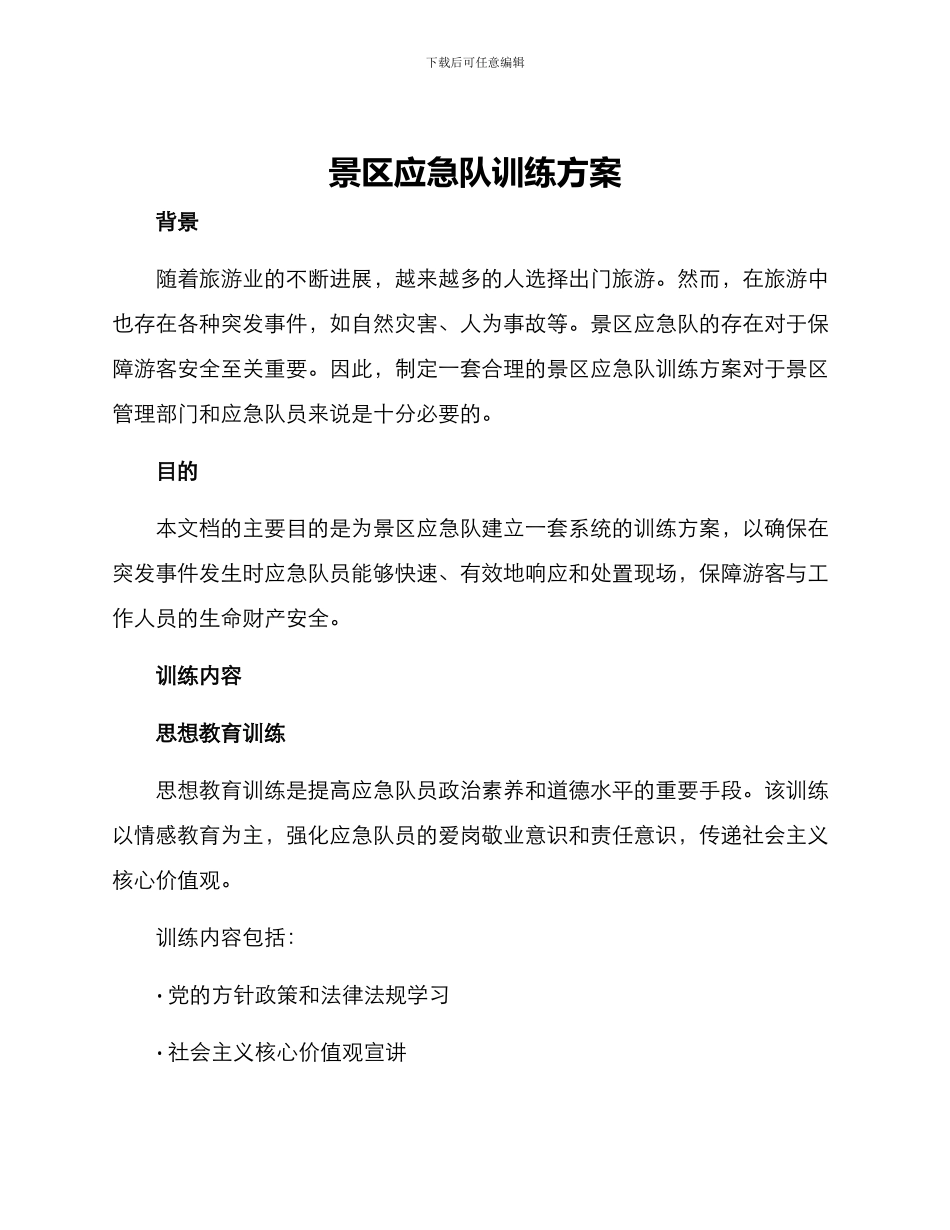 下载后可任意编辑

景区应急队训练方案

背景

随着旅游业的不断进展，越来越多的人选择出门旅游。然而，在旅游中也存在各种突发事件，如自然灾害、人为事故等。景区应急队的存在对于保障游客安全至关重要。因此，制定一套合理的景区应急队训练方案对于景区管理部门和应急队员来说是十分必要的。

目的

本文档的主要目的是为景区应急队建立一套系统的训练方案，以确保在突发事件发生时应急队员能够快速、有效地响应和处置现场，保障游客与工作人员的生命财产安全。

训练内容

思想教育训练

思想教育训练是提高应急队员政治素养和道德水平的重要手段。该训练以情感教育为主，强化应急队员的爱岗敬业意识和责任意识，传递社会主义核心价值观。

训练内容包括：

· 党的方针政策和法律法规学习

· 社会主义核心价值观宣讲